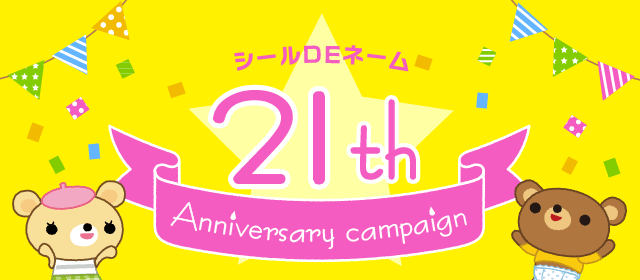 シールDEネーム

21th

Anniversary campaign